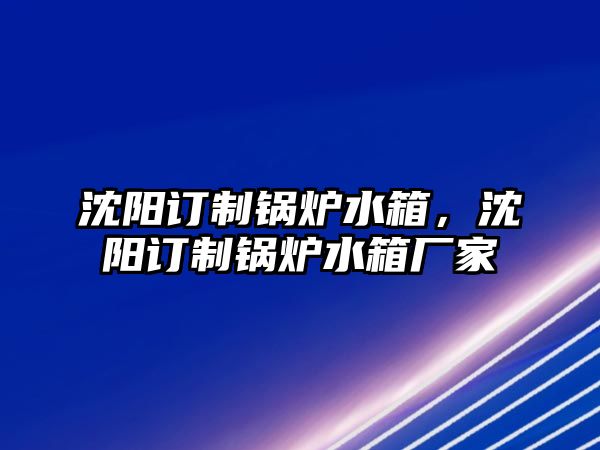 沈阳订制锅炉水箱，沈阳订制锅炉水箱厂家